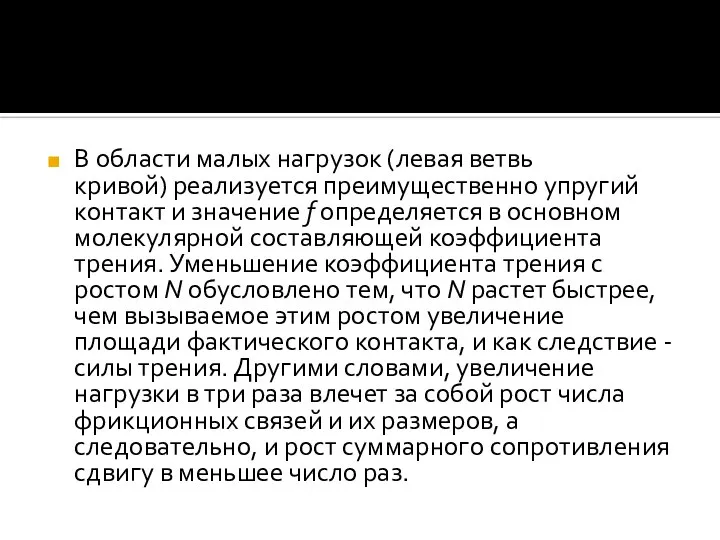 В области малых нагрузок (левая ветвь кривой) реализуется преимущественно упругий контакт и значение $f$ определяется в основном молекулярной составляющей коэффициента трения. Уменьшение коэффициента трения с ростом $N$ обусловлено тем, что $N$ растет быстрее, чем вызываемое этим ростом увеличение площади фактического контакта, и как следствие - силы трения. Другими словами, увеличение нагрузки в три раза влечет за собой рост числа фрикционных связей и их размеров, а следовательно, и рост суммарного сопротивления сдвигу в меньшее число раз.